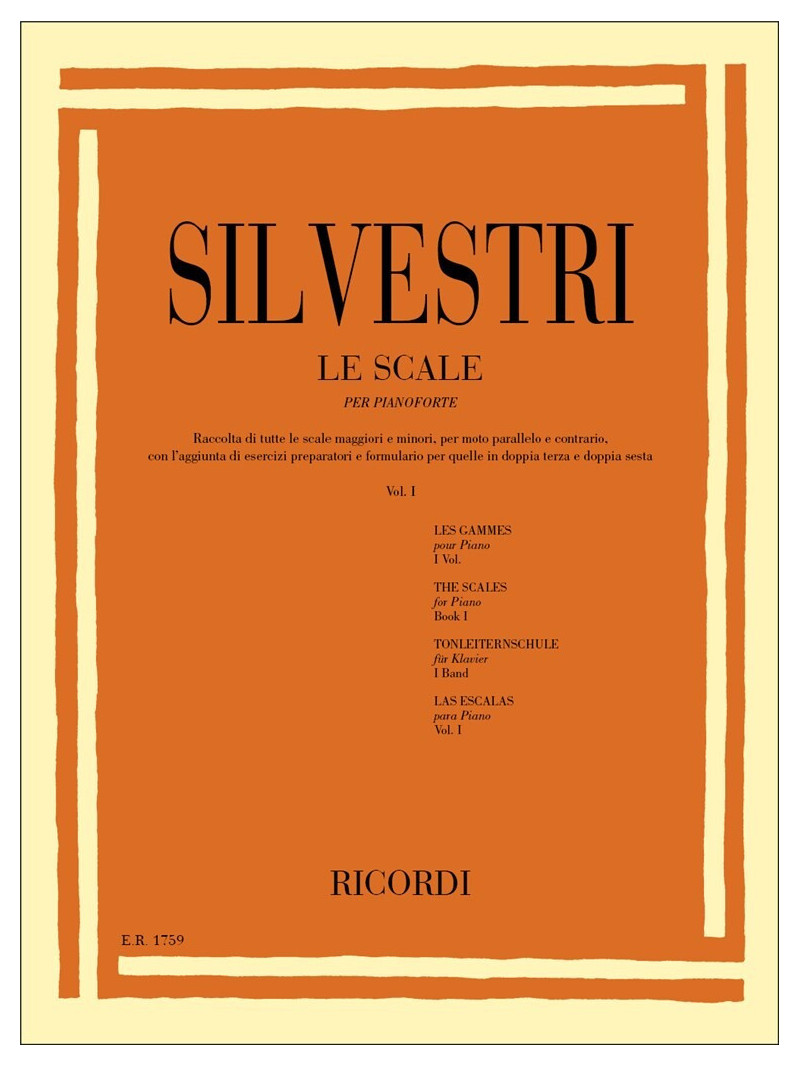 SILVESTRI

LE SCALE

PER PIANOFORTE

Raccolta di tutte le scale maggiori e minori, per moto parallelo e contrario, con l'aggiunta di esercizi preparatori e formulario per quelle in doppia terza e doppia sesta

Vol. I

LES GAMMES
pour Piano
I Vol.

THE SCALES
for Piano
Book I

TONLEITERNSCHULE
für Klavier
I Band

LAS ESCALAS
para Piano
Vol. I

RICORDI

E.R. 1759